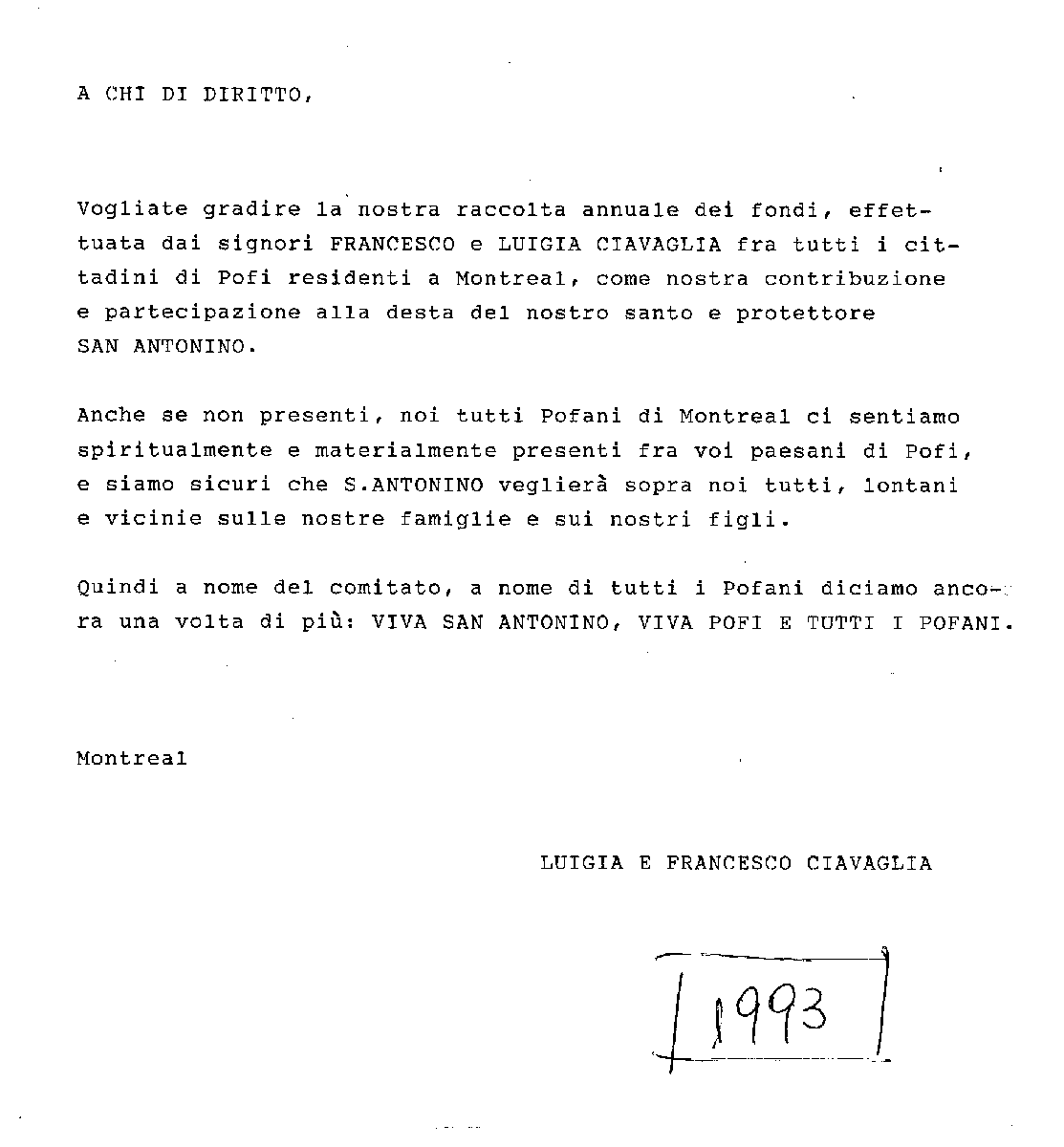 A CHI DI DIRITTO,

Vogliate gradire la nostra raccolta annuale dei fondi, effettuata dai signori FRANCESCO e LUIGIA CIAVAGLIA fra tutti i cittadini di Pofi residenti a Montreal, come nostra contribuzione e partecipazione alla desta del nostro santo e protettore SAN ANTONINO.

Anche se non presenti, noi tutti Pofani di Montreal ci sentiamo spiritualmente e materialmente presenti fra voi paesani di Pofi, e siamo sicuri che S.ANTONINO veglierà sopra noi tutti, lontani e vicinie sulle nostre famiglie e sui nostri figli.

Quindi a nome del comitato, a nome di tutti i Pofani diciamo ancora una volta di più: VIVA SAN ANTONINO, VIVA POFI E TUTTI I POFANI.

Montreal

LUIGIA E FRANCESCO CIAVAGLIA

1993